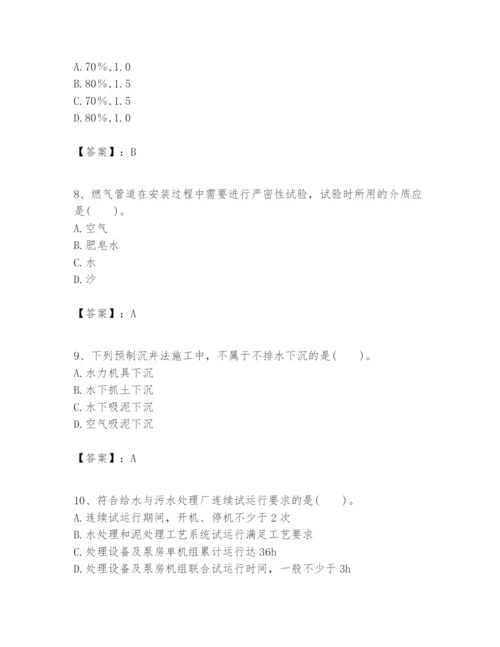 A. 70%, 1.0
B. 80%, 1.5
C. 70%, 1.5
D. 80%, 1.0

【答案】：B

8、燃气管道在安装过程中需要进行严密性试验，试验时所用的介质应是(　　)。
A. 空气
B. 肥皂水
C. 水
D. 沙

【答案】：A

9、下列预制沉井法施工中，不属于不排水下沉的是(　　)。
A. 水力机具下沉
B. 水下抓土下沉
C. 水下吸泥下沉
D. 空气吸泥下沉

【答案】：A

10、符合给水与污水处理厂连续试运行要求的是(　　)。
A. 连续试运行期间，开机、停机不少于 2 次
B. 水处理和泥处理工艺系统试运行满足工艺要求
C. 处理设备及泵房单机组累计运行达 36h
D. 处理设备及泵房机组联合试运行时间，一般不少于 3h